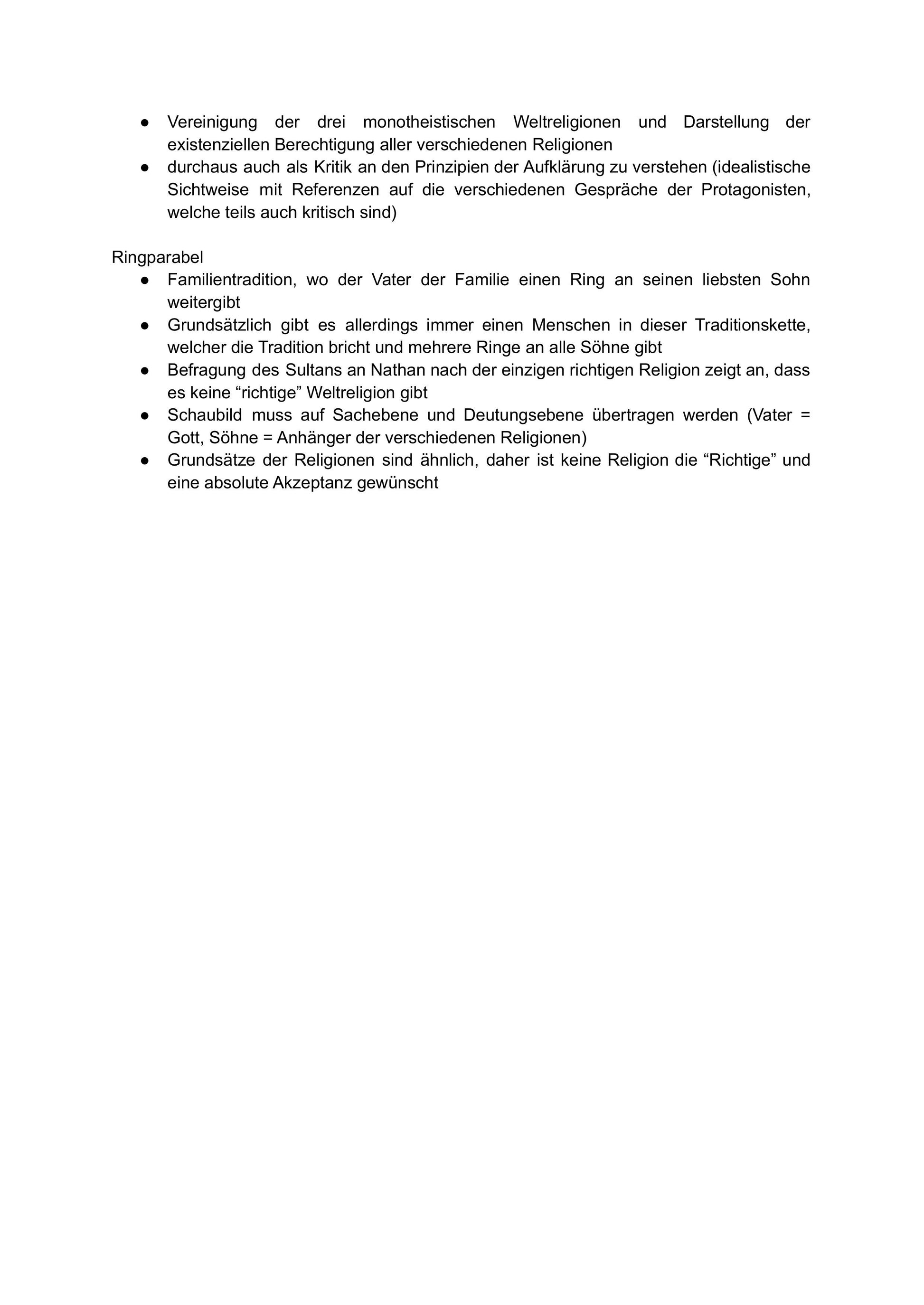 ● Vereinigung der drei monotheistischen Weltreligionen und Darstellung der existenziellen Berechtigung aller verschiedenen Religionen
● durchaus auch als Kritik an den Prinzipien der Aufklärung zu verstehen (idealistische Sichtweise mit Referenzen auf die verschiedenen Gespräche der Protagonisten, welche teils auch kritisch sind)

Ringparabel
● Familientradition, wo der Vater der Familie einen Ring an seinen liebsten Sohn weitergibt
● Grundsätzlich gibt es allerdings immer einen Menschen in dieser Traditionskette, welcher die Tradition bricht und mehrere Ringe an alle Söhne gibt
● Befragung des Sultans an Nathan nach der einzigen richtigen Religion zeigt an, dass es keine “richtige” Weltreligion gibt
● Schaubild muss auf Sachebene und Deutungsebene übertragen werden (Vater = Gott, Söhne = Anhänger der verschiedenen Religionen)
● Grundsätze der Religionen sind ähnlich, daher ist keine Religion die “Richtige” und eine absolute Akzeptanz gewünscht